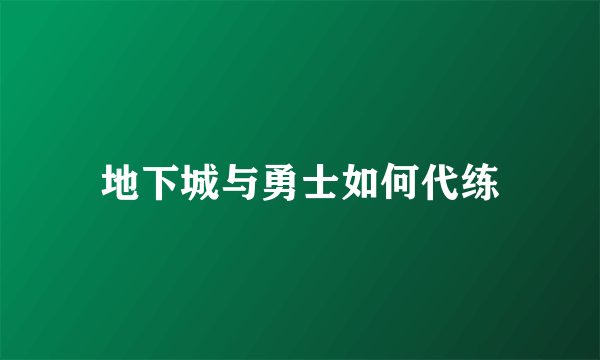 地下城与勇士如何代练